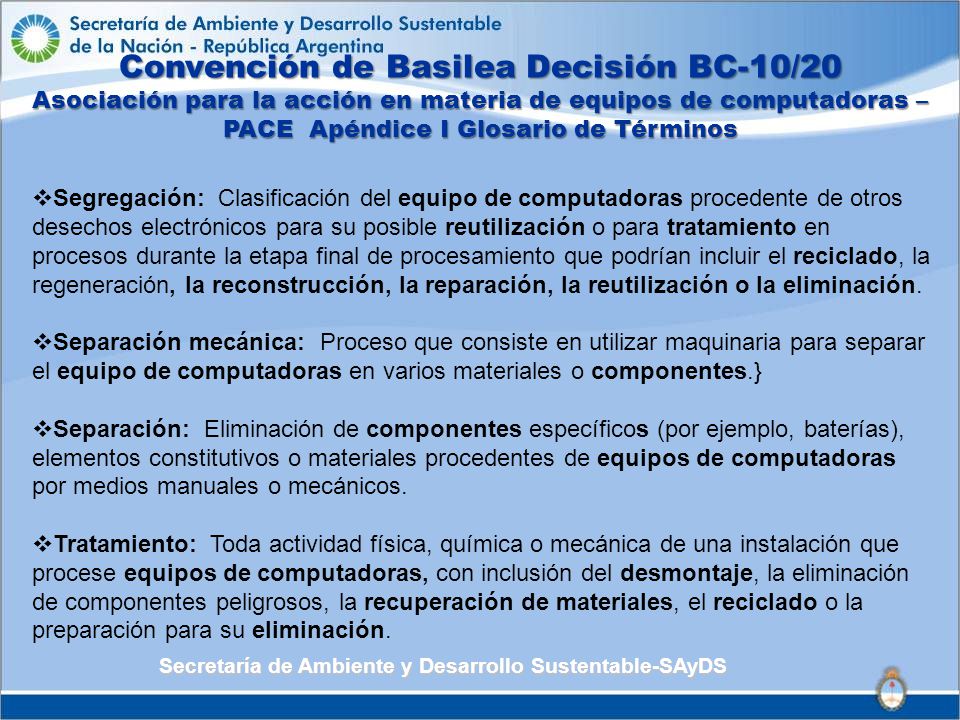 Secretaría de Ambiente y Desarrollo Sustentable
de la Nación - República Argentina

Convención de Basilea Decisión BC-10/20
Asociación para la acción en materia de equipos de computadoras – PACE Apéndice I Glosario de Términos

❖Segregación: Clasificación del equipo de computadoras procedente de otros desechos electrónicos para su posible reutilización o para tratamiento en procesos durante la etapa final de procesamiento que podrían incluir el reciclado, la regeneración, la reconstrucción, la reparación, la reutilización o la eliminación.

❖Separación mecánica: Proceso que consiste en utilizar maquinaria para separar el equipo de computadoras en varios materiales o componentes.}

❖Separación: Eliminación de componentes específicos (por ejemplo, baterías), elementos constitutivos o materiales procedentes de equipos de computadoras por medios manuales o mecánicos.

❖Tratamiento: Toda actividad física, química o mecánica de una instalación que procese equipos de computadoras, con inclusión del desmontaje, la eliminación de componentes peligrosos, la recuperación de materiales, el reciclado o la preparación para su eliminación.

Secretaría de Ambiente y Desarrollo Sustentable-SAyDS